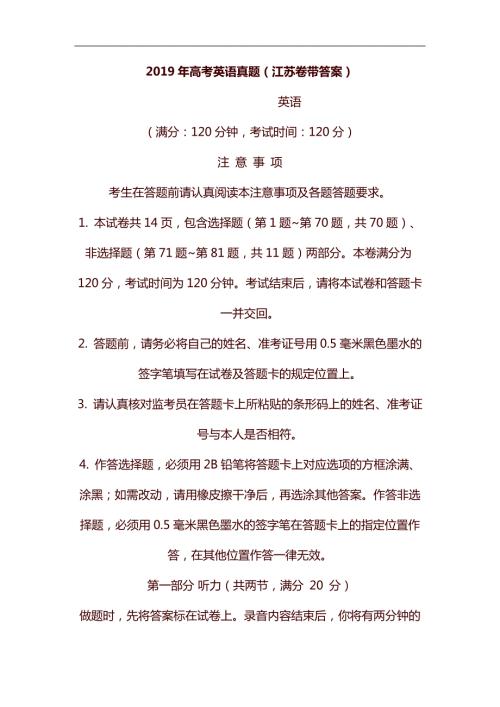 2019 年高考英语真题（江苏卷带答案）

英语

（满分：120 分钟，考试时间：120 分）

注 意 事 项

考生在答题前请认真阅读本注意事项及各题答题要求。

1. 本试卷共 14 页，包含选择题（第 1 题~第 70 题，共 70 题）、非选择题（第 71 题~第 81 题，共 11 题）两部分。本卷满分为 120 分，考试时间为 120 分钟。考试结束后，请将本试卷和答题卡一并交回。

2. 答题前，请务必将自己的姓名、准考证号用 0.5 毫米黑色墨水的签字笔填写在试卷及答题卡的规定位置上。

3. 请认真核对监考员在答题卡上所粘贴的条形码上的姓名、准考证号与本人是否相符。

4. 作答选择题，必须用 2B 铅笔将答题卡上对应选项的方框涂满、涂黑；如需改动，请用橡皮擦干净后，再选涂其他答案。作答非选择题，必须用 0.5 毫米黑色墨水的签字笔在答题卡上的指定位置作答，在其他位置作答一律无效。

第一部分 听力（共两节，满分 20 分）

做题时，先将答案标在试卷上。录音内容结束后，你将有两分钟的